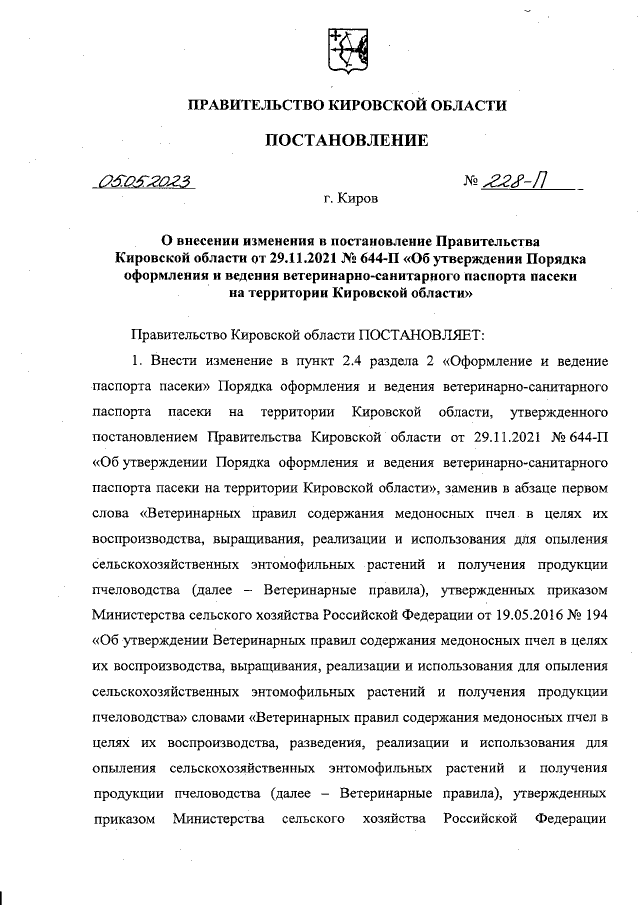 ПРАВИТЕЛЬСТВО КИРОВСКОЙ ОБЛАСТИ

ПОСТАНОВЛЕНИЕ

05.05.2023

№ 228-П

г. Киров

О внесении изменения в постановление Правительства Кировской области от 29.11.2021 № 644-П «Об утверждении Порядка оформления и ведения ветеринарно-санитарного паспорта пасеки на территории Кировской области»

Правительство Кировской области ПОСТАНОВЛЯЕТ:

1. Внести изменение в пункт 2.4 раздела 2 «Оформление и ведение паспорта пасеки» Порядка оформления и ведения ветеринарно-санитарного паспорта пасеки на территории Кировской области, утвержденного постановлением Правительства Кировской области от 29.11.2021 № 644-П «Об утверждении Порядка оформления и ведения ветеринарно-санитарного паспорта пасеки на территории Кировской области», заменив в абзаце первом слова «Ветеринарных правил содержания медоносных пчел в целях их воспроизводства, выращивания, реализации и использования для опыления сельскохозяйственных энтомофильных растений и получения продукции пчеловодства (далее – Ветеринарные правила), утвержденных приказом Министерства сельского хозяйства Российской Федерации от 19.05.2016 № 194 «Об утверждении Ветеринарных правил содержания медоносных пчел в целях их воспроизводства, выращивания, реализации и использования для опыления сельскохозяйственных энтомофильных растений и получения продукции пчеловодства» словами «Ветеринарных правил содержания медоносных пчел в целях их воспроизводства, разведения, реализации и использования для опыления сельскохозяйственных энтомофильных растений и получения продукции пчеловодства (далее – Ветеринарные правила), утвержденных приказом Министерства сельского хозяйства Российской Федерации